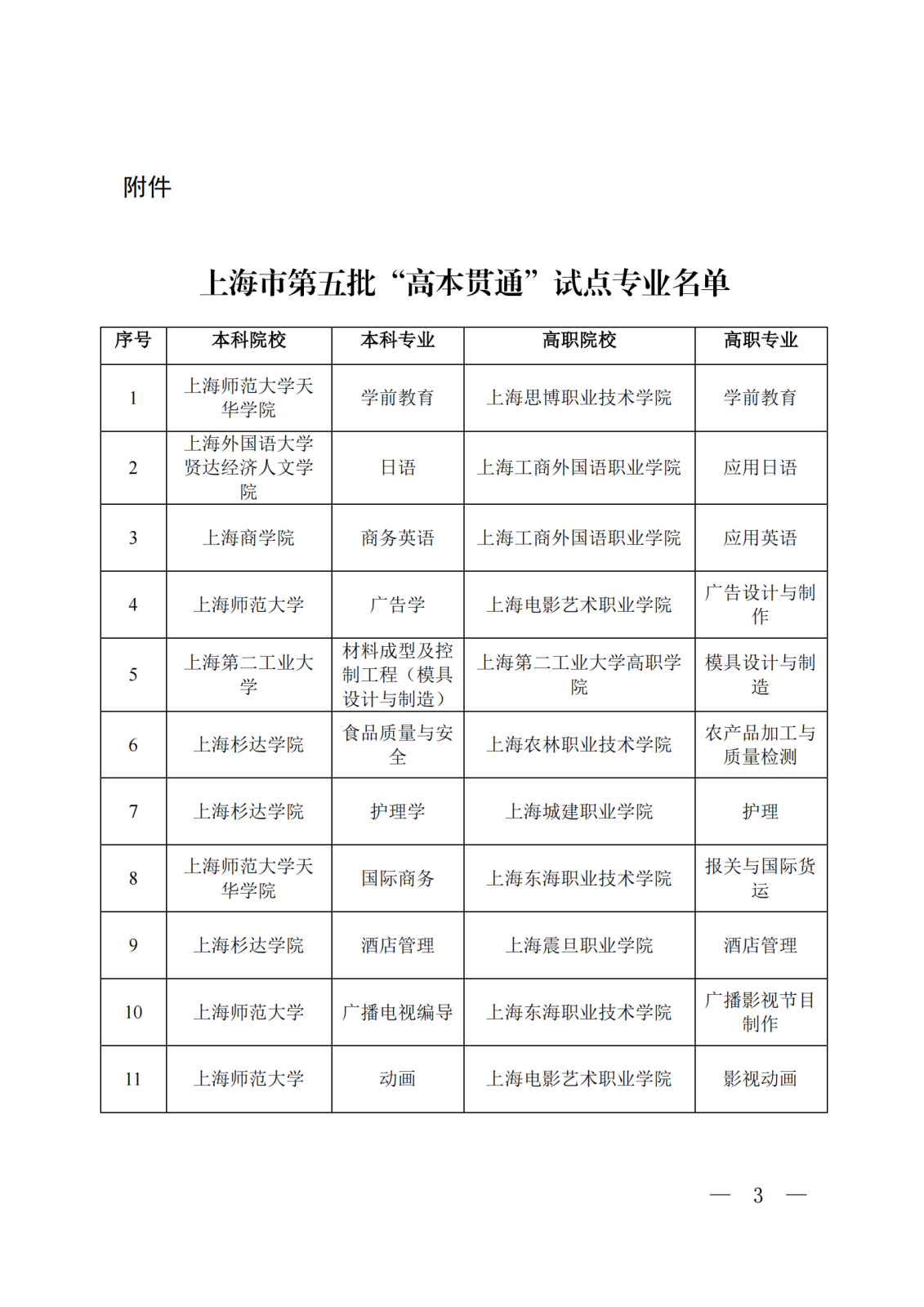 附件

上海市第五批“高本贯通”试点专业名单

| 序号 | 本科院校 | 本科专业 | 高职院校 | 高职专业 |
|---|---|---|---|---|
| 1 | 上海师范大学天华学院 | 学前教育 | 上海思博职业技术学院 | 学前教育 |
| 2 | 上海外国语大学贤达经济人文学院 | 日语 | 上海工商外国语职业学院 | 应用日语 |
| 3 | 上海商学院 | 商务英语 | 上海工商外国语职业学院 | 应用英语 |
| 4 | 上海师范大学 | 广告学 | 上海电影艺术职业学院 | 广告设计与制作 |
| 5 | 上海第二工业大学 | 材料成型及控制工程（模具设计与制造） | 上海第二工业大学高职学院 | 模具设计与制造 |
| 6 | 上海杉达学院 | 食品质量与安全 | 上海农林职业技术学院 | 农产品加工与质量检测 |
| 7 | 上海杉达学院 | 护理学 | 上海城建职业学院 | 护理 |
| 8 | 上海师范大学天华学院 | 国际商务 | 上海东海职业技术学院 | 报关与国际货运 |
| 9 | 上海杉达学院 | 酒店管理 | 上海震旦职业学院 | 酒店管理 |
| 10 | 上海师范大学 | 广播电视编导 | 上海东海职业技术学院 | 广播影视节目制作 |
| 11 | 上海师范大学 | 动画 | 上海电影艺术职业学院 | 影视动画 |

— 3 —